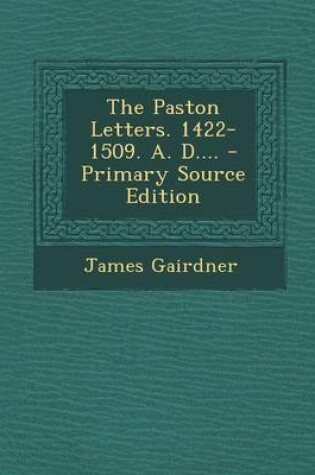 The Paston Letters. 1422-1509. A. D.... - Primary Source Edition

James Gairdner